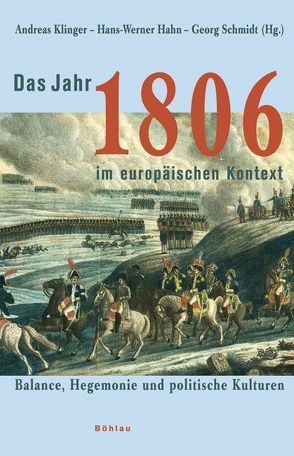 Andreas Klinger – Hans-Werner Hahn – Georg Schmidt (Hg.)

Das Jahr 1806

im europäischen Kontext

Balance, Hegemonie und politische Kulturen

Böhlau